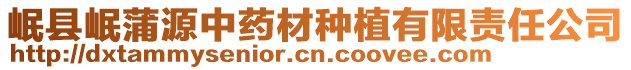 岷县岷蒲源中药材种植有限责任公司
http://dxtammysenior.cn.coovee.com